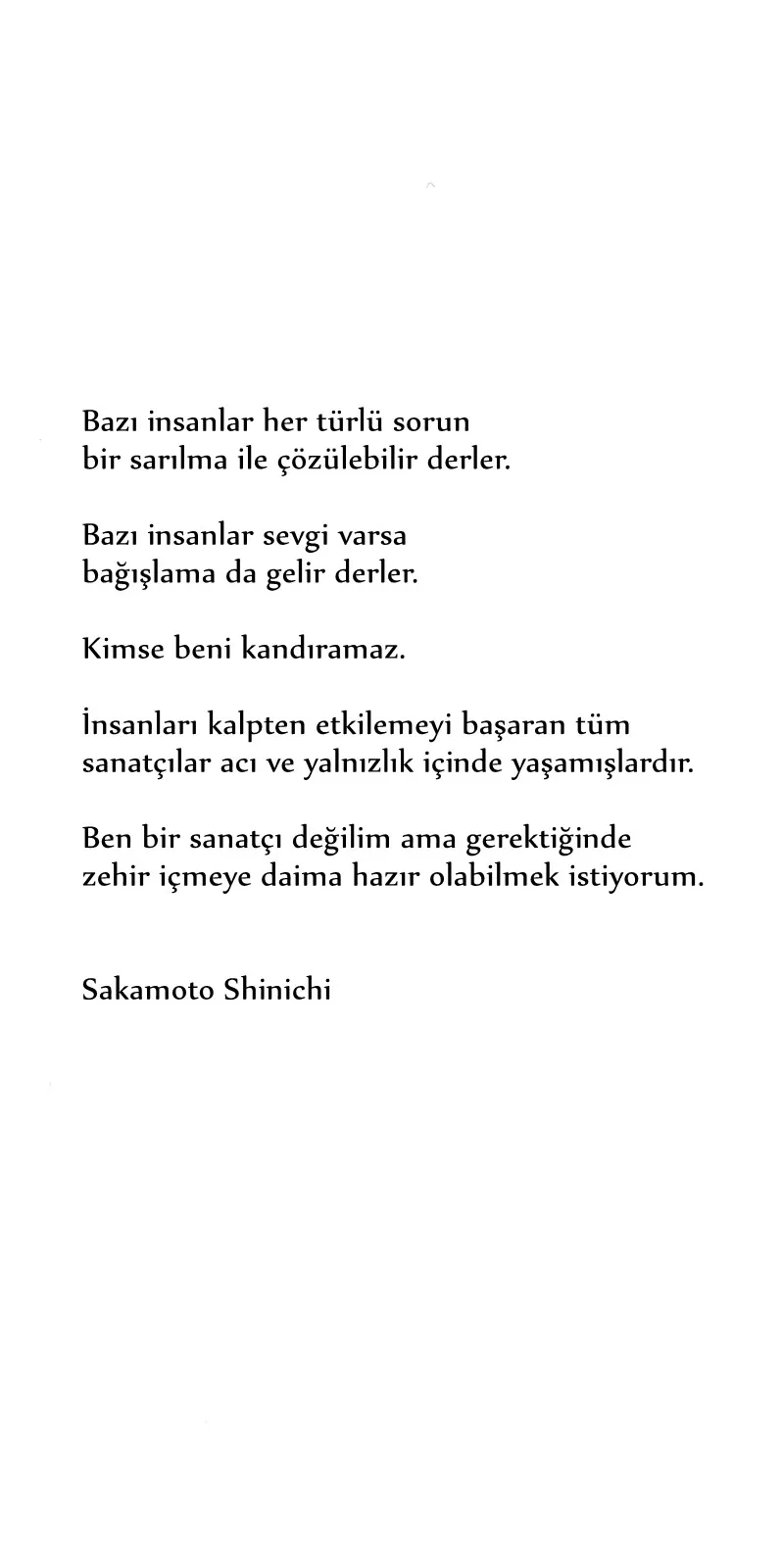 Bazı insanlar her türlü sorun
bir sarılma ile çözülebilir derler.

Bazı insanlar sevgi varsa
bağışlama da gelir derler.

Kimse beni kandıramaz.

İnsanları kalpten etkilemeyi başaran tüm
sanatçılar acı ve yalnızlık içinde yaşamışlardır.

Ben bir sanatçı değilim ama gerektiğinde
zehir içmeye daima hazır olabilmek istiyorum.

Sakamoto Shinichi